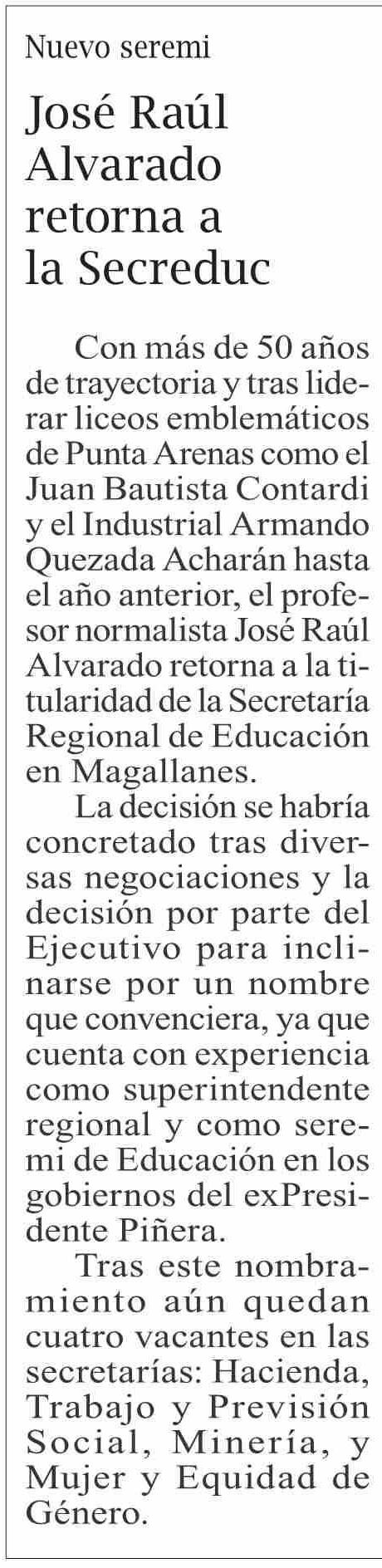 Nuevo seremi

José Raúl Alvarado retorna a la Secreduc

Con más de 50 años de trayectoria y tras liderar liceos emblemáticos de Punta Arenas como el Juan Bautista Contardi y el Industrial Armando Quezada Acharán hasta el año anterior, el profesor normalista José Raúl Alvarado retorna a la titularidad de la Secretaría Regional de Educación en Magallanes.

La decisión se habría concretado tras diversas negociaciones y la decisión por parte del Ejecutivo para inclinarse por un nombre que convenciera, ya que cuenta con experiencia como superintendente regional y como seremi de Educación en los gobiernos del exPresidente Piñera.

Tras este nombramiento aún quedan cuatro vacantes en las secretarías: Hacienda, Trabajo y Previsión Social, Minería, y Mujer y Equidad de Género.